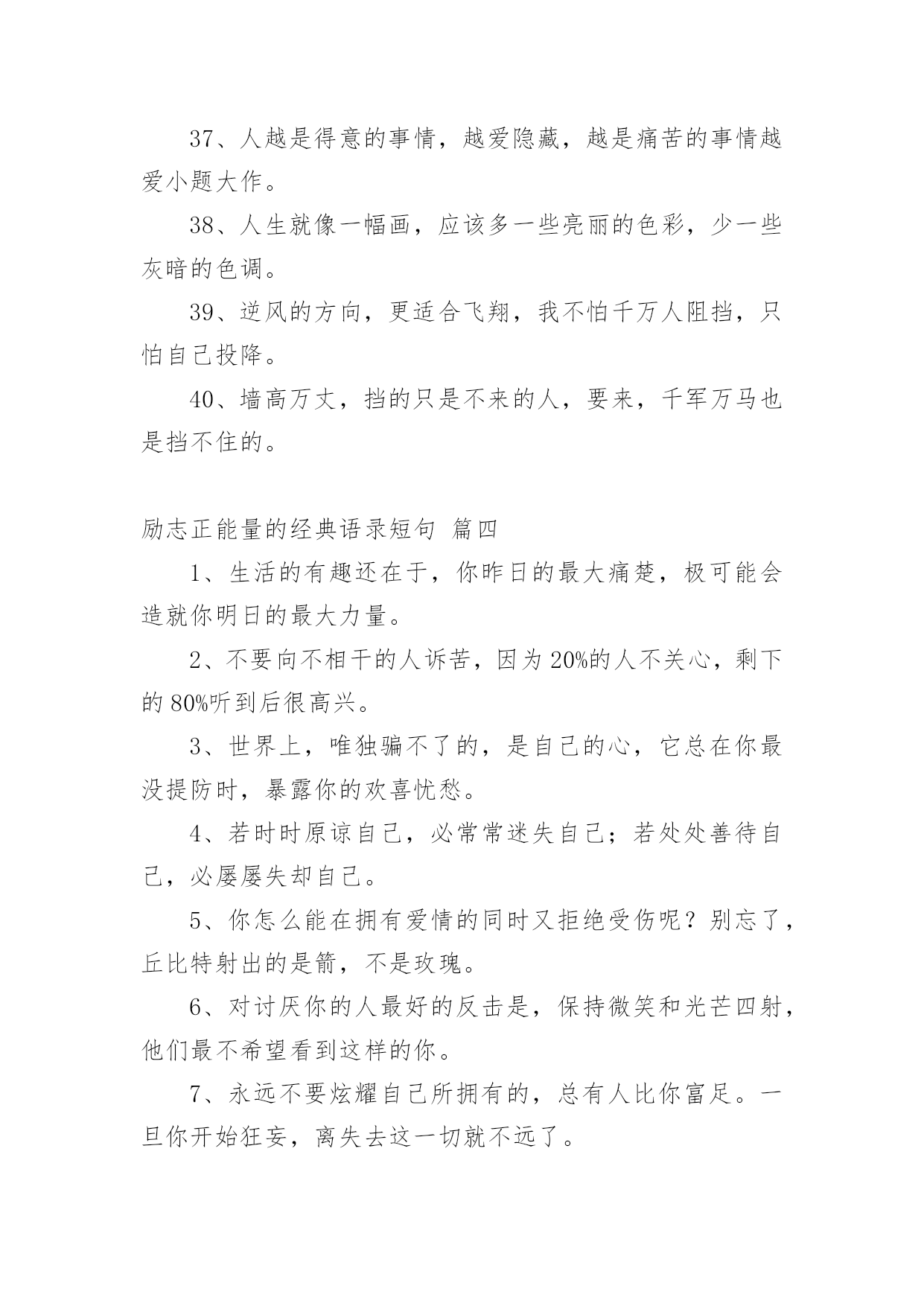 37、人越是得意的事情，越爱隐藏，越是痛苦的事情越爱小题大作。

38、人生就像一幅画，应该多一些亮丽的色彩，少一些灰暗的色调。

39、逆风的方向，更适合飞翔，我不怕千万人阻挡，只怕自己投降。

40、墙高万丈，挡的只是不来的人，要来，千军万马也是挡不住的。

励志正能量的经典语录短句 篇四

1、生活的有趣还在于，你昨日的最大痛楚，极可能会造就你明日的最大力量。

2、不要向不相干的人诉苦，因为20%的人不关心，剩下的80%听到后很高兴。

3、世界上，唯独骗不了的，是自己的心，它总在你最没提防时，暴露你的欢喜忧愁。

4、若时时原谅自己，必常常迷失自己；若处处善待自己，必屡屡失却自己。

5、你怎么能在拥有爱情的同时又拒绝受伤呢？别忘了，丘比特射出的是箭，不是玫瑰。

6、对讨厌你的人最好的反击是，保持微笑和光芒四射，他们最不希望看到这样的你。

7、永远不要炫耀自己所拥有的，总有人比你富足。一旦你开始狂妄，离失去这一切就不远了。